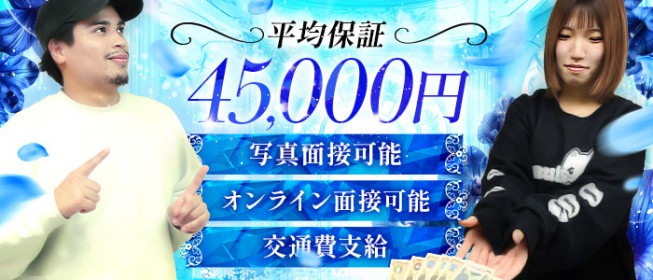 平均保証

45,000円

写真面接可能

オンライン面接可能

交通費支給